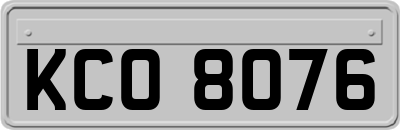 KCO 8076